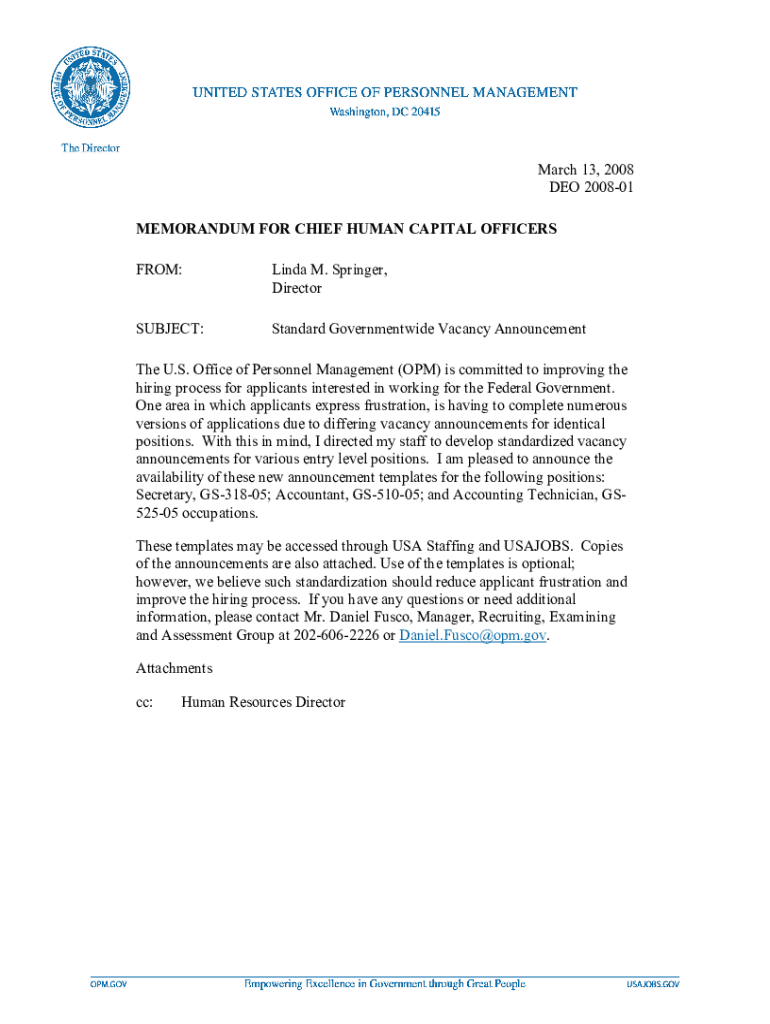 UNITED STATES OFFICE OF PERSONNEL MANAGEMENT
Washington, DC 20415

The Director

March 13, 2008
DEO 2008-01

MEMORANDUM FOR CHIEF HUMAN CAPITAL OFFICERS

FROM: Linda M. Springer, Director

SUBJECT: Standard Governmentwide Vacancy Announcement

The U.S. Office of Personnel Management (OPM) is committed to improving the hiring process for applicants interested in working for the Federal Government. One area in which applicants express frustration, is having to complete numerous versions of applications due to differing vacancy announcements for identical positions. With this in mind, I directed my staff to develop standardized vacancy announcements for various entry level positions. I am pleased to announce the availability of these new announcement templates for the following positions: Secretary, GS-318-05; Accountant, GS-510-05; and Accounting Technician, GS-525-05 occupations.

These templates may be accessed through USA Staffing and USAJOBS. Copies of the announcements are also attached. Use of the templates is optional; however, we believe such standardization should reduce applicant frustration and improve the hiring process. If you have any questions or need additional information, please contact Mr. Daniel Fusco, Manager, Recruiting, Examining and Assessment Group at 202-606-2226 or Daniel.Fusco@opm.gov.

Attachments

cc: Human Resources Director

OPM.GOV Empowering Excellence in Government through Great People USAJOBS.GOV